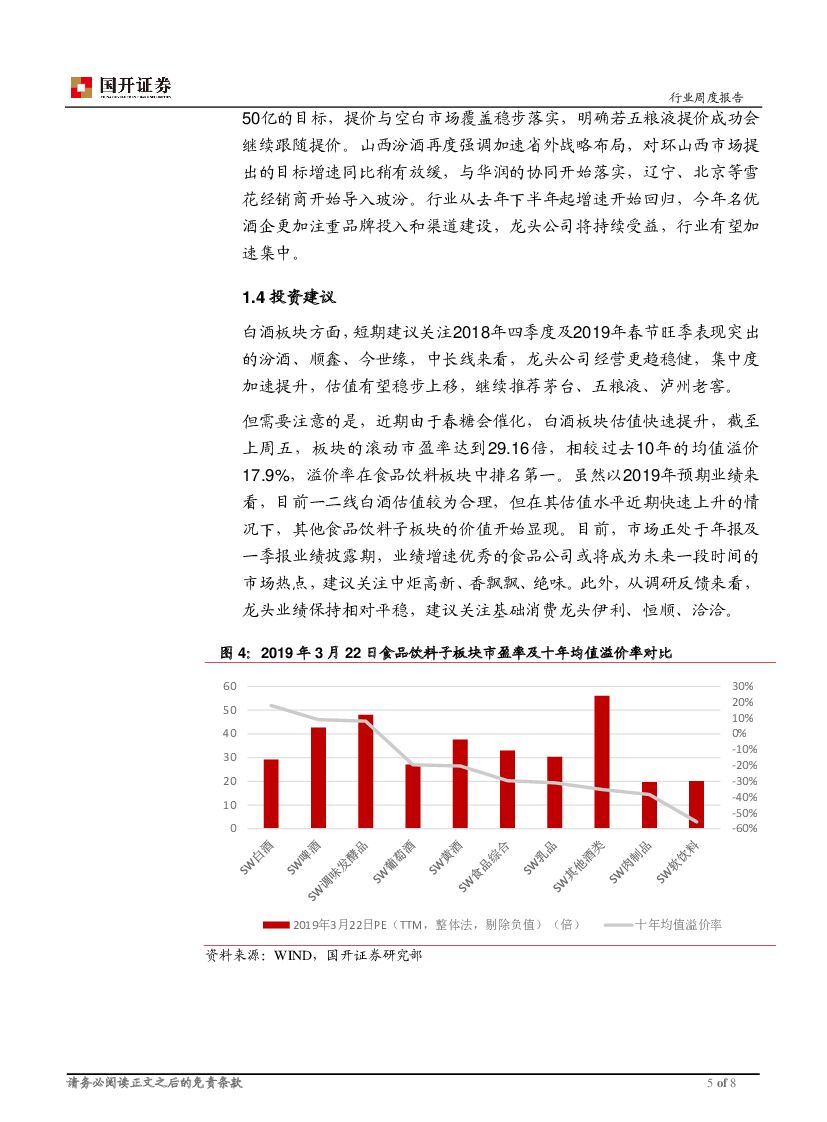 国开证券

行业周度报告

50亿的目标，提价与空白市场覆盖稳步落实，明确若五粮液提价成功会继续跟随提价。山西汾酒再度强调加速省外战略布局，对环山西市场提出的目标增速同比稍有放缓，与华润的协同开始落实，辽宁、北京等雪花经销商开始导入玻汾。行业从去年下半年起增速开始回归，今年名优酒企更加注重品牌投入和渠道建设，龙头公司将持续受益，行业有望加速集中。

1.4 投资建议

白酒板块方面，短期建议关注2018年四季度及2019年春节旺季表现突出的汾酒、顺鑫、今世缘，中长线来看，龙头公司经营更趋稳健，集中度加速提升，估值有望稳步上移，继续推荐茅台、五粮液、泸州老窖。

但需要注意的是，近期由于春糖会催化，白酒板块估值快速提升，截至上周五，板块的滚动市盈率达到29.16倍，相较过去10年的均值溢价17.9%，溢价率在食品饮料板块中排名第一。虽然以2019年预期业绩来看，目前一二线白酒估值较为合理，但在其估值水平近期快速上升的情况下，其他食品饮料子板块的价值开始显现。目前，市场正处于年报及一季报业绩披露期，业绩增速优秀的食品公司或将成为未来一段时间的市场热点，建议关注中炬高新、香飘飘、绝味。此外，从调研反馈来看，龙头业绩保持相对平稳，建议关注基础消费龙头伊利、恒顺、洽洽。

图 4：2019 年 3 月 22 日食品饮料子板块市盈率及十年均值溢价率对比

60
50
40
30
20
10
0

30%
20%
10%
0%
-10%
-20%
-30%
-40%
-50%
-60%

SW白酒
SW啤酒
SW调味发酵品
SW葡萄酒
SW黄酒
SW食品综合
SW乳品
SW其他酒类
SW肉制品
SW软饮料

2019年3月22日PE（TTM，整体法，剔除负值）（倍）
十年均值溢价率

资料来源：WIND，国开证券研究部

请务必阅读正文之后的免责条款

5 of 8